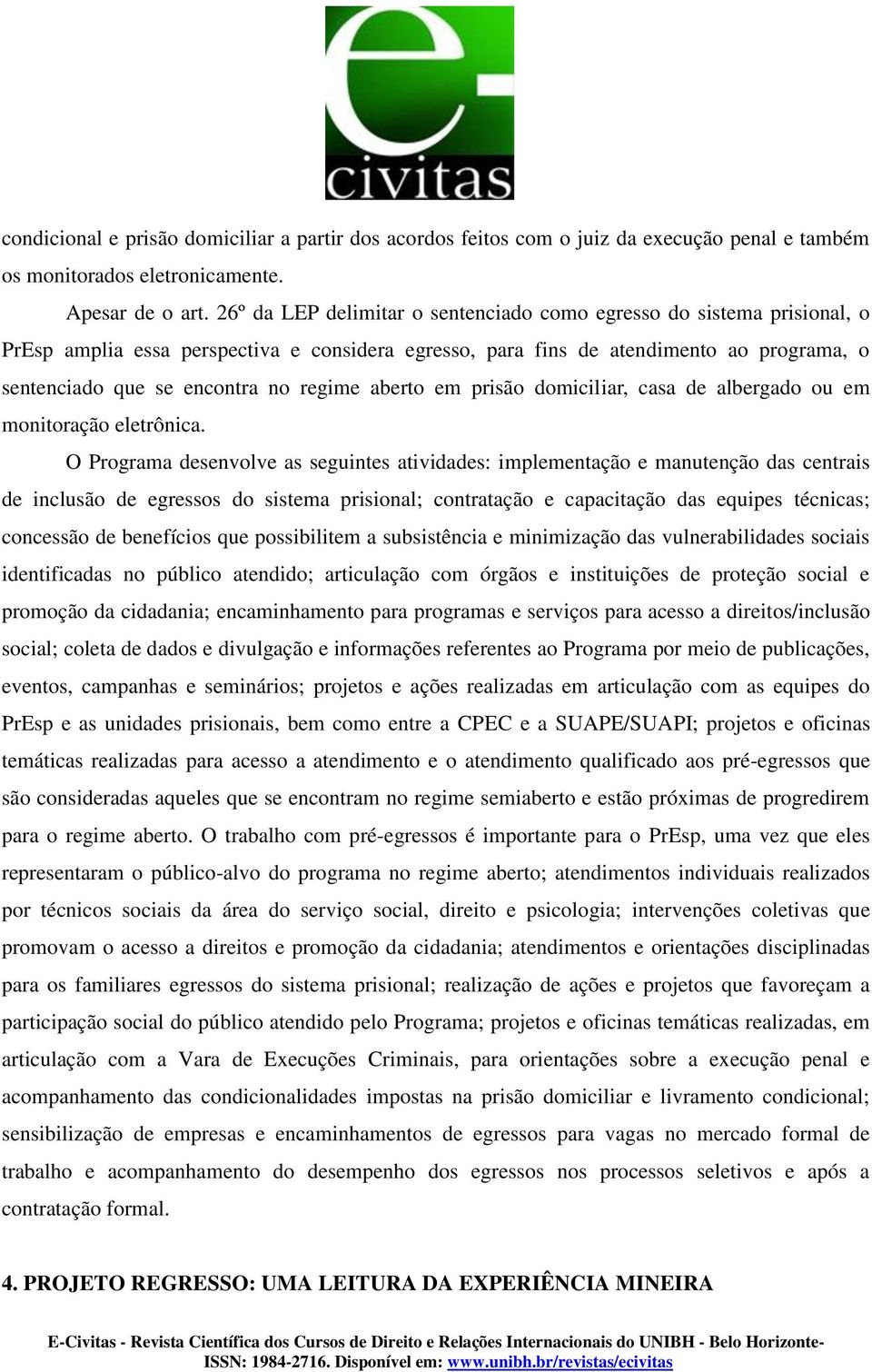 e-
civitas

condicional e prisão domiciliar a partir dos acordos feitos com o juiz da execução penal e também os monitorados eletronicamente.

Apesar de o art. 26º da LEP delimitar o sentenciado como egresso do sistema prisional, o PrEsp amplia essa perspectiva e considera egresso, para fins de atendimento ao programa, o sentenciado que se encontra no regime aberto em prisão domiciliar, casa de albergado ou em monitoração eletrônica.

O Programa desenvolve as seguintes atividades: implementação e manutenção das centrais de inclusão de egressos do sistema prisional; contratação e capacitação das equipes técnicas; concessão de benefícios que possibilitem a subsistência e minimização das vulnerabilidades sociais identificadas no público atendido; articulação com órgãos e instituições de proteção social e promoção da cidadania; encaminhamento para programas e serviços para acesso a direitos/inclusão social; coleta de dados e divulgação e informações referentes ao Programa por meio de publicações, eventos, campanhas e seminários; projetos e ações realizadas em articulação com as equipes do PrEsp e as unidades prisionais, bem como entre a CPEC e a SUAPE/SUAPI; projetos e oficinas temáticas realizadas para acesso a atendimento e o atendimento qualificado aos pré-egressos que são consideradas aqueles que se encontram no regime semiaberto e estão próximas de progredirem para o regime aberto. O trabalho com pré-egressos é importante para o PrEsp, uma vez que eles representaram o público-alvo do programa no regime aberto; atendimentos individuais realizados por técnicos sociais da área do serviço social, direito e psicologia; intervenções coletivas que promovam o acesso a direitos e promoção da cidadania; atendimentos e orientações disciplinadas para os familiares egressos do sistema prisional; realização de ações e projetos que favoreçam a participação social do público atendido pelo Programa; projetos e oficinas temáticas realizadas, em articulação com a Vara de Execuções Criminais, para orientações sobre a execução penal e acompanhamento das condicionalidades impostas na prisão domiciliar e livramento condicional; sensibilização de empresas e encaminhamentos de egressos para vagas no mercado formal de trabalho e acompanhamento do desempenho dos egressos nos processos seletivos e após a contratação formal.

4. PROJETO REGRESSO: UMA LEITURA DA EXPERIÊNCIA MINEIRA

E-Civitas - Revista Científica dos Cursos de Direito e Relações Internacionais do UNIBH - Belo Horizonte- ISSN: 1984-2716. Disponível em: www.unibh.br/revistas/ecivitas